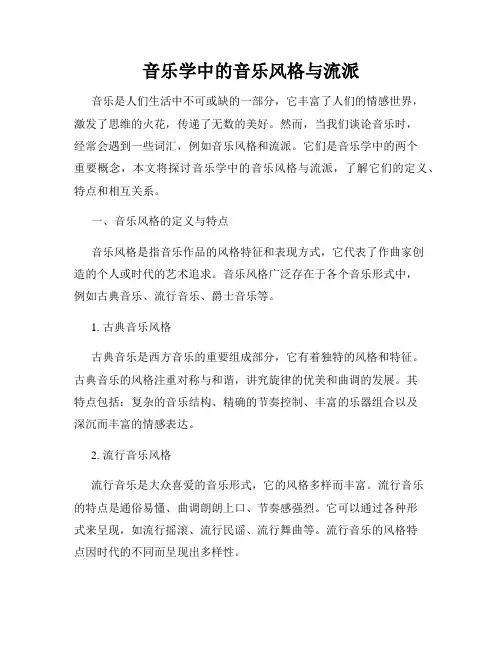 音乐学中的音乐风格与流派

音乐是人们生活中不可或缺的一部分，它丰富了人们的情感世界，激发了思维的火花，传递了无数的美好。然而，当我们谈论音乐时，经常会遇到一些词汇，例如音乐风格和流派。它们是音乐学中的两个重要概念，本文将探讨音乐学中的音乐风格与流派，了解它们的定义、特点和相互关系。

一、音乐风格的定义与特点

音乐风格是指音乐作品的风格特征和表现方式，它代表了作曲家创造的个人或时代的艺术追求。音乐风格广泛存在于各个音乐形式中，例如古典音乐、流行音乐、爵士音乐等。

1. 古典音乐风格

古典音乐是西方音乐的重要组成部分，它有着独特的风格和特征。古典音乐的风格注重对称与和谐，讲究旋律的优美和曲调的发展。其特点包括：复杂的音乐结构、精确的节奏控制、丰富的乐器组合以及深沉而丰富的情感表达。

2. 流行音乐风格

流行音乐是大众喜爱的音乐形式，它的风格多样而丰富。流行音乐的特点是通俗易懂、曲调朗朗上口、节奏感强烈。它可以通过各种形式来呈现，如流行摇滚、流行民谣、流行舞曲等。流行音乐的风格特点因时代的不同而呈现出多样性。